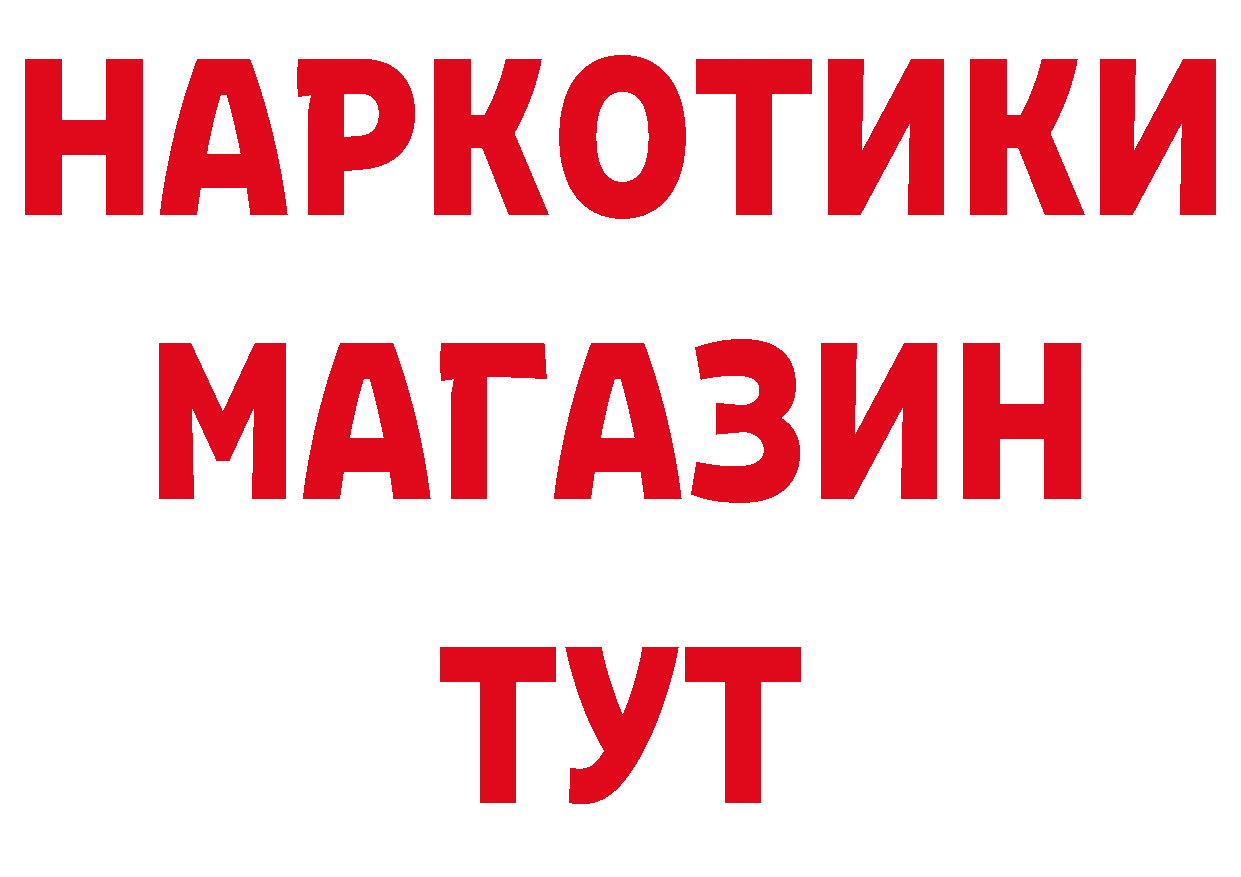 НАРКОТИКИ
МАГАЗИН
ТУТ